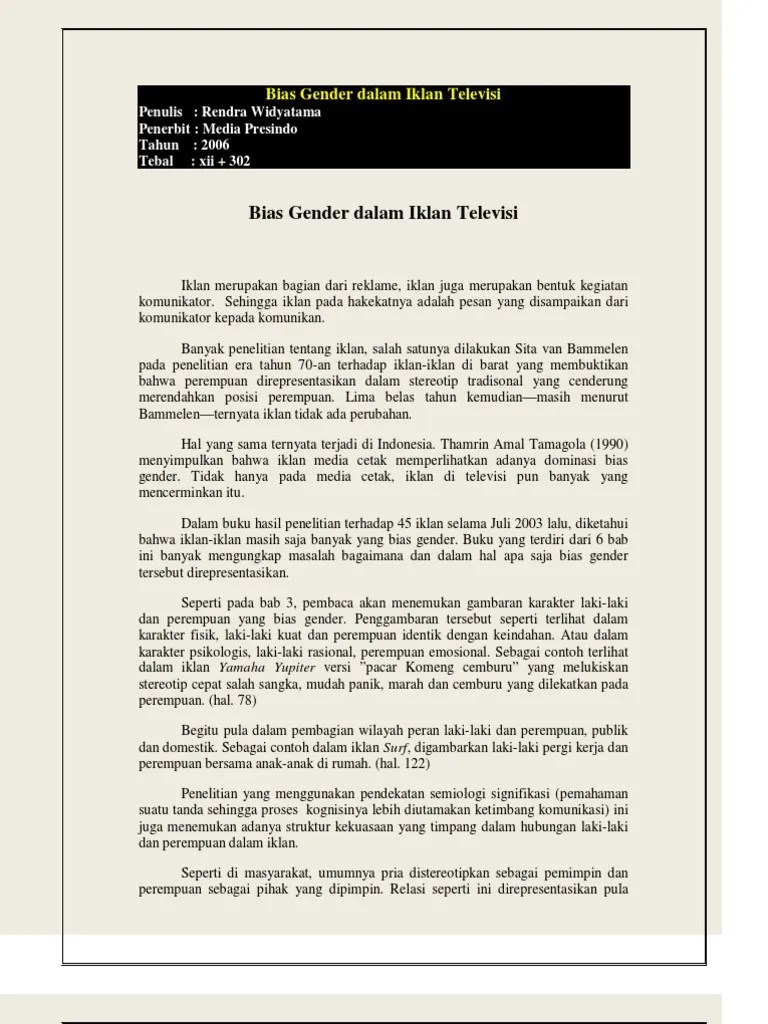 Bias Gender dalam Iklan Televisi
Penulis : Rendra Widyatama
Penerbit : Media Presindo
Tahun : 2006
Tebal : xii + 302

Bias Gender dalam Iklan Televisi

Iklan merupakan bagian dari reklame, iklan juga merupakan bentuk kegiatan komunikator. Sehingga iklan pada hakekatnya adalah pesan yang disampaikan dari komunikator kepada komunikan.

Banyak penelitian tentang iklan, salah satunya dilakukan Sita van Bammelen pada penelitian era tahun 70-an terhadap iklan-iklan di barat yang membuktikan bahwa perempuan direpresentasikan dalam stereotip tradisonal yang cenderung merendahkan posisi perempuan. Lima belas tahun kemudian—masih menurut Bammelen—ternyata iklan tidak ada perubahan.

Hal yang sama ternyata terjadi di Indonesia. Thamrin Amal Tamagola (1990) menyimpulkan bahwa iklan media cetak memperlihatkan adanya dominasi bias gender. Tidak hanya pada media cetak, iklan di televisi pun banyak yang mencerminkan itu.

Dalam buku hasil penelitian terhadap 45 iklan selama Juli 2003 lalu, diketahui bahwa iklan-iklan masih saja banyak yang bias gender. Buku yang terdiri dari 6 bab ini banyak mengungkap masalah bagaimana dan dalam hal apa saja bias gender tersebut direpresentasikan.

Seperti pada bab 3, pembaca akan menemukan gambaran karakter laki-laki dan perempuan yang bias gender. Penggambaran tersebut seperti terlihat dalam karakter fisik, laki-laki kuat dan perempuan identik dengan keindahan. Atau dalam karakter psikologis, laki-laki rasional, perempuan emosional. Sebagai contoh terlihat dalam iklan Yamaha Yupiter versi "pacar Komeng cemburu" yang melukiskan stereotip cepat salah sangka, mudah panik, marah dan cemburu yang dilekatkan pada perempuan. (hal. 78)

Begitu pula dalam pembagian wilayah peran laki-laki dan perempuan, publik dan domestik. Sebagai contoh dalam iklan Surf, digambarkan laki-laki pergi kerja dan perempuan bersama anak-anak di rumah. (hal. 122)

Penelitian yang menggunakan pendekatan semiologi signifikasi (pemahaman suatu tanda sehingga proses kognisinya lebih diutamakan ketimbang komunikasi) ini juga menemukan adanya struktur kekuasaan yang timpang dalam hubungan laki-laki dan perempuan dalam iklan.

Seperti di masyarakat, umumnya pria distereotipkan sebagai pemimpin dan perempuan sebagai pihak yang dipimpin. Relasi seperti ini direpresentasikan pula